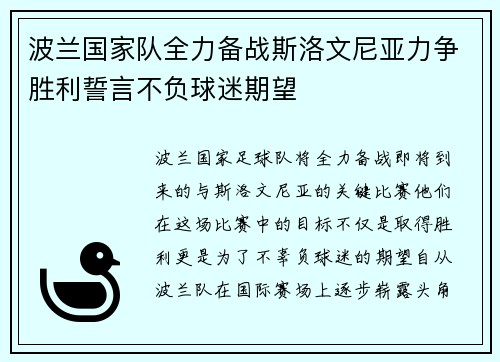 波兰国家队全力备战斯洛文尼亚力争胜利誓言不负球迷期望

波兰国家足球队将全力备战即将到来的与斯洛文尼亚的关键比赛他们在这场比赛中的目标不仅是取得胜利更是为了不辜负球迷的期望自从波兰队在国际赛场上逐步崭露头角